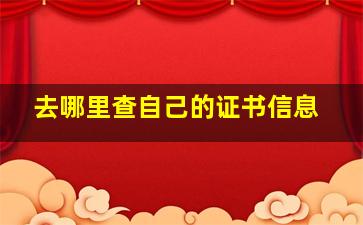 去哪里查自己的证书信息